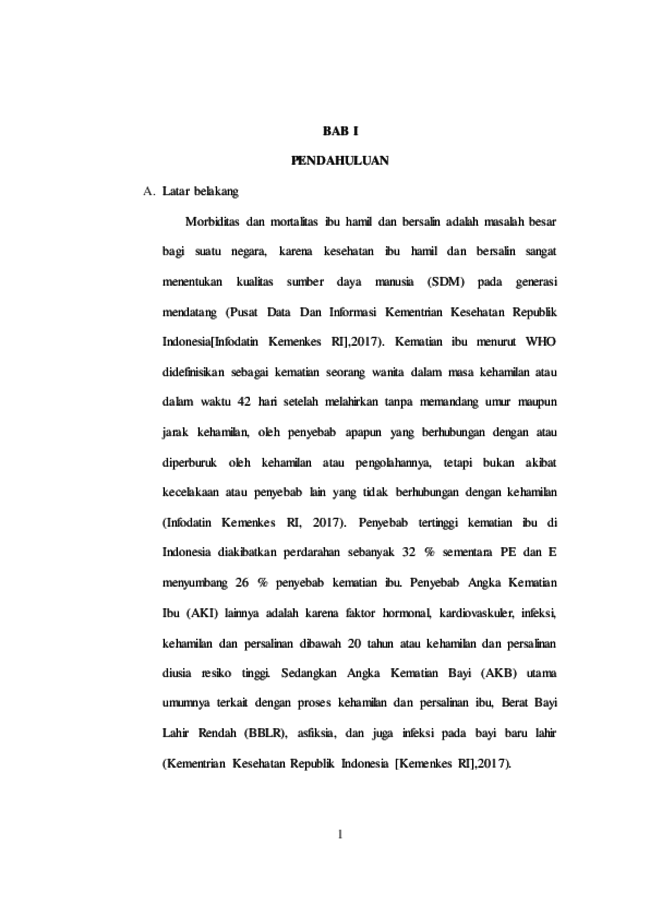 BAB I

PENDAHULUAN

A. Latar belakang

Morbiditas dan mortalitas ibu hamil dan bersalin adalah masalah besar bagi suatu negara, karena kesehatan ibu hamil dan bersalin sangat menentukan kualitas sumber daya manusia (SDM) pada generasi mendatang (Pusat Data Dan Informasi Kementrian Kesehatan Republik Indonesia[Infodatin Kemenkes RI],2017). Kematian ibu menurut WHO didefinisikan sebagai kematian seorang wanita dalam masa kehamilan atau dalam waktu 42 hari setelah melahirkan tanpa memandang umur maupun jarak kehamilan, oleh penyebab apapun yang berhubungan dengan atau diperburuk oleh kehamilan atau pengolahannya, tetapi bukan akibat kecelakaan atau penyebab lain yang tidak berhubungan dengan kehamilan (Infodatin Kemenkes RI, 2017). Penyebab tertinggi kematian ibu di Indonesia diakibatkan perdarahan sebanyak 32 % sementara PE dan E menyumbang 26 % penyebab kematian ibu. Penyebab Angka Kematian Ibu (AKI) lainnya adalah karena faktor hormonal, kardiovaskuler, infeksi, kehamilan dan persalinan dibawah 20 tahun atau kehamilan dan persalinan diusia resiko tinggi. Sedangkan Angka Kematian Bayi (AKB) utama umumnya terkait dengan proses kehamilan dan persalinan ibu, Berat Bayi Lahir Rendah (BBLR), asfiksia, dan juga infeksi pada bayi baru lahir (Kementrian Kesehatan Republik Indonesia [Kemenkes RI],2017).

1